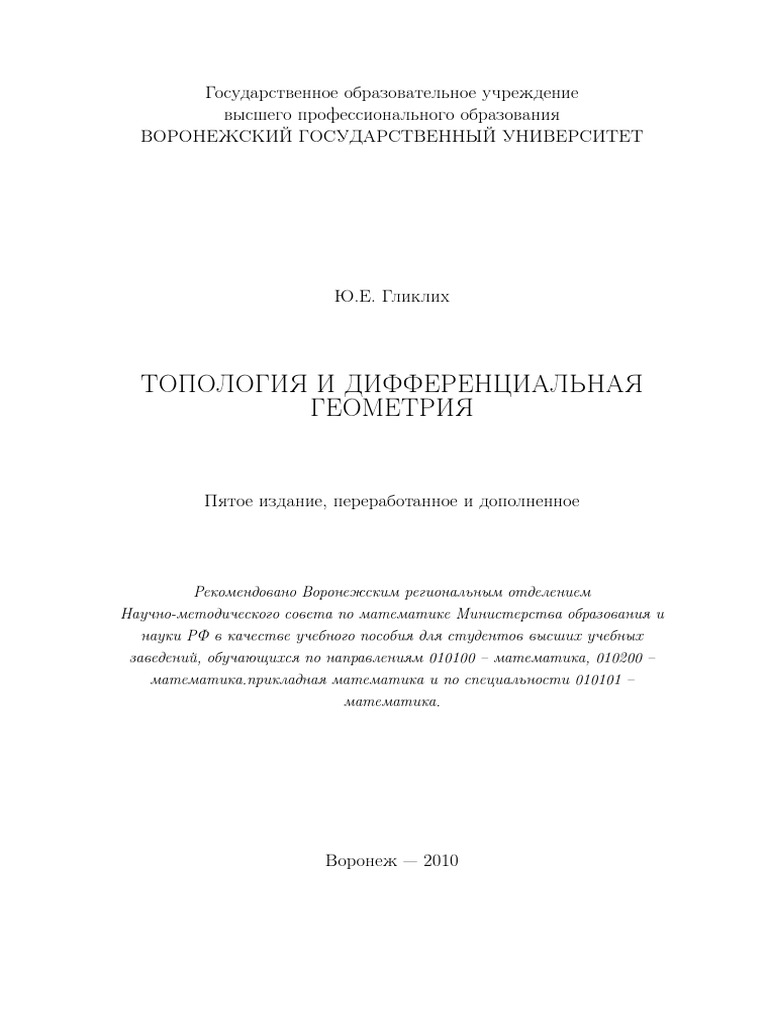 Государственное образовательное учреждение
высшего профессионального образования
ВОРОНЕЖСКИЙ ГОСУДАРСТВЕННЫЙ УНИВЕРСИТЕТ

Ю.Е. Гликлих

ТОПОЛОГИЯ И ДИФФЕРЕНЦИАЛЬНАЯ ГЕОМЕТРИЯ

Пятое издание, переработанное и дополненное

Рекомендовано Воронежским региональным отделением Научно-методического совета по математике Министерства образования и науки РФ в качестве учебного пособия для студентов высших учебных заведений, обучающихся по направлениям 010100 – математика, 010200 – математика.прикладная математика и по специальности 010101 – математика.

Воронеж — 2010